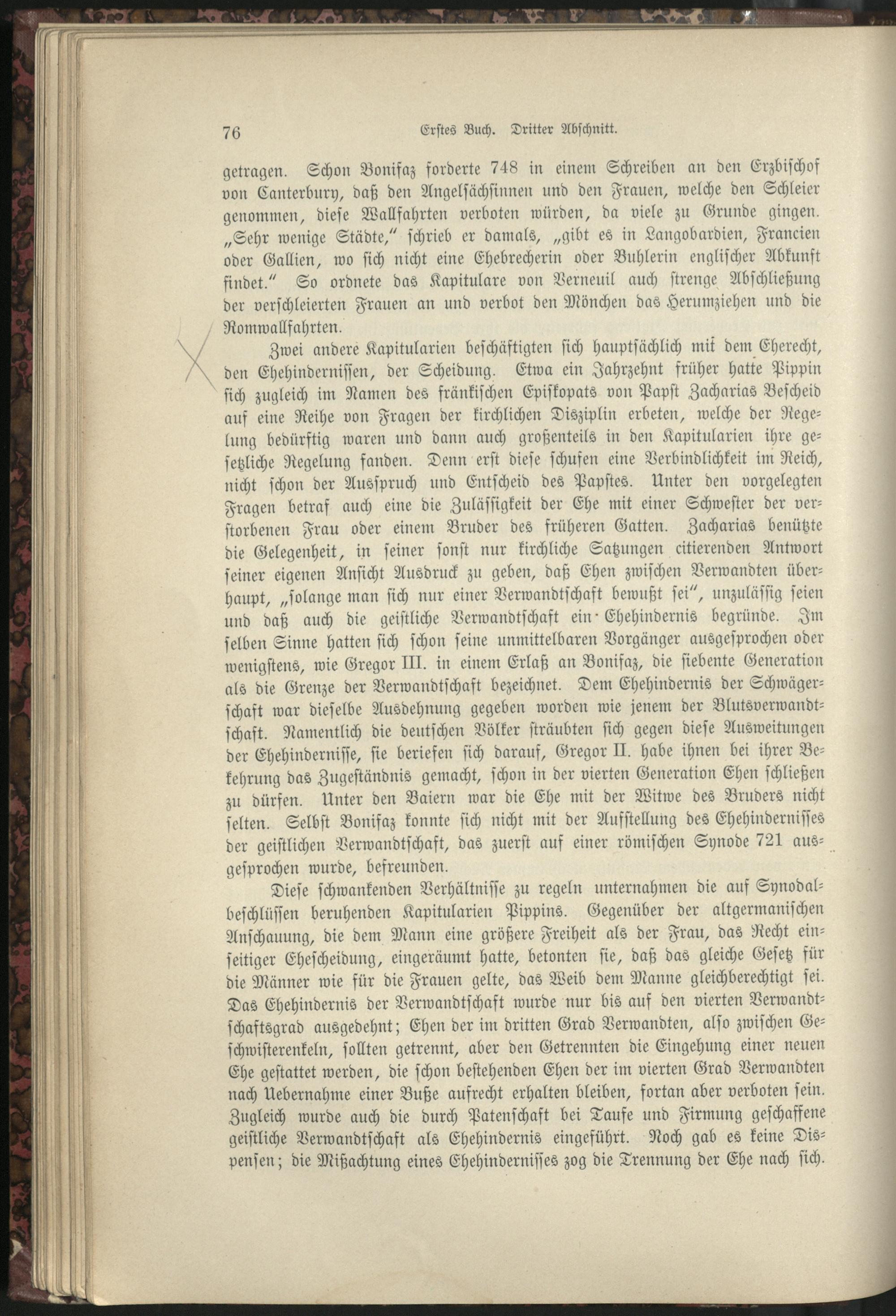 76 Erstes Buch. Dritter Abschnitt.

getragen. Schon Bonifaz forderte 748 in einem Schreiben an den Erzbischof von Canterbury, daß den Angelsächsinnen und den Frauen, welche den Schleier genommen, diese Wallfahrten verboten würden, da viele zu Grunde gingen. „Sehr wenige Städte," schrieb er damals, „gibt es in Langobardien, Francien oder Gallien, wo sich nicht eine Ehebrecherin oder Buhlerin englischer Abkunft findet." So ordnete das Kapitulare von Verneuil auch strenge Abschließung der verschleierten Frauen an und verbot den Mönchen das Herumziehen und die Romwallfahrten.

Zwei andere Kapitularien beschäftigten sich hauptsächlich mit dem Eherecht, den Ehehindernissen, der Scheidung. Etwa ein Jahrzehnt früher hatte Pippin sich zugleich im Namen des fränkischen Episkopats von Papst Zacharias Bescheid auf eine Reihe von Fragen der kirchlichen Disziplin erbeten, welche der Regelung bedürftig waren und dann auch großenteils in den Kapitularien ihre gesetzliche Regelung fanden. Denn erst diese schufen eine Verbindlichkeit im Reich, nicht schon der Ausspruch und Entscheid des Papstes. Unter den vorgelegten Fragen betraf auch eine die Zulässigkeit der Ehe mit einer Schwester der verstorbenen Frau oder einem Bruder des früheren Gatten. Zacharias benützte die Gelegenheit, in seiner sonst nur kirchliche Satzungen citierenden Antwort seiner eigenen Ansicht Ausdruck zu geben, daß Ehen zwischen Verwandten überhaupt, „solange man sich nur einer Verwandtschaft bewußt sei", unzulässig seien und daß auch die geistliche Verwandtschaft ein Ehehindernis begründe. Im selben Sinne hatten sich schon seine unmittelbaren Vorgänger ausgesprochen oder wenigstens, wie Gregor III. in einem Erlaß an Bonifaz, die siebente Generation als die Grenze der Verwandtschaft bezeichnet. Dem Ehehindernis der Schwägerschaft war dieselbe Ausdehnung gegeben worden wie jenem der Blutsverwandtschaft. Namentlich die deutschen Völker sträubten sich gegen diese Ausweitungen der Ehehindernisse, sie beriefen sich darauf, Gregor II. habe ihnen bei ihrer Bekehrung das Zugeständnis gemacht, schon in der vierten Generation Ehen schließen zu dürfen. Unter den Baiern war die Ehe mit der Witwe des Bruders nicht selten. Selbst Bonifaz konnte sich nicht mit der Aufstellung des Ehehindernisses der geistlichen Verwandtschaft, das zuerst auf einer römischen Synode 721 ausgesprochen wurde, befreunden.

Diese schwankenden Verhältnisse zu regeln unternahmen die auf Synodalbeschlüssen beruhenden Kapitularien Pippins. Gegenüber der altgermanischen Anschauung, die dem Mann eine größere Freiheit als der Frau, das Recht einseitiger Ehescheidung, eingeräumt hatte, betonten sie, daß das gleiche Gesetz für die Männer wie für die Frauen gelte, das Weib dem Manne gleichberechtigt sei. Das Ehehindernis der Verwandtschaft wurde nur bis auf den vierten Verwandtschaftsgrad ausgedehnt; Ehen der im dritten Grad Verwandten, also zwischen Geschwisterenkeln, sollten getrennt, aber den Getrennten die Eingehung einer neuen Ehe gestattet werden, die schon bestehenden Ehen der im vierten Grad Verwandten nach Uebernahme einer Buße aufrecht erhalten bleiben, fortan aber verboten sein. Zugleich wurde auch die durch Patenschaft bei Taufe und Firmung geschaffene geistliche Verwandtschaft als Ehehindernis eingeführt. Noch gab es keine Dispensen; die Mißachtung eines Ehehindernisses zog die Trennung der Ehe nach sich.